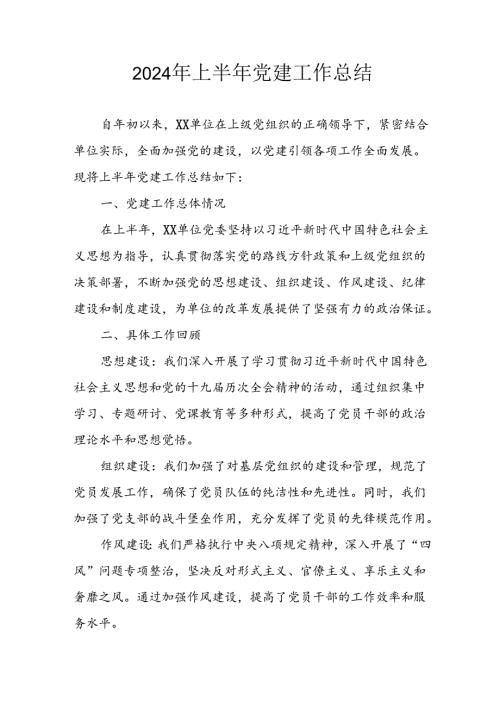 2024年上半年党建工作总结

自年初以来，XX单位在上级党组织的正确领导下，紧密结合单位实际，全面加强党的建设，以党建引领各项工作全面发展。现将上半年党建工作总结如下：

一、党建工作总体情况

在上半年，XX单位党委坚持以习近平新时代中国特色社会主义思想为指导，认真贯彻落实党的路线方针政策和上级党组织的决策部署，不断加强党的思想建设、组织建设、作风建设、纪律建设和制度建设，为单位的改革发展提供了坚强有力的政治保证。

二、具体工作回顾

思想建设：我们深入开展了学习贯彻习近平新时代中国特色社会主义思想和党的十九届历次全会精神的活动，通过组织集中学习、专题研讨、党课教育等多种形式，提高了党员干部的政治理论水平和思想觉悟。

组织建设：我们加强了对基层党组织的建设和管理，规范了党员发展工作，确保了党员队伍的纯洁性和先进性。同时，我们加强了党支部的战斗堡垒作用，充分发挥了党员的先锋模范作用。

作风建设：我们严格执行中央八项规定精神，深入开展了“四风”问题专项整治，坚决反对形式主义、官僚主义、享乐主义和奢靡之风。通过加强作风建设，提高了党员干部的工作效率和服务水平。